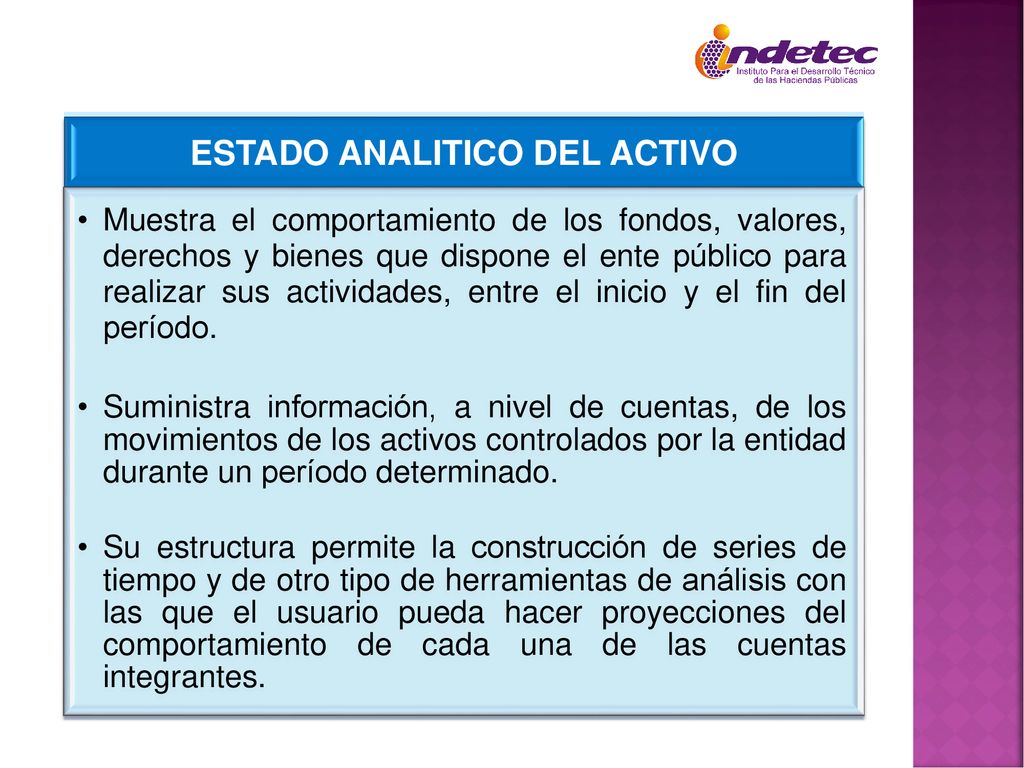 indetec
Instituto Para el Desarrollo Técnico de las Haciendas Públicas

ESTADO ANALITICO DEL ACTIVO

• Muestra el comportamiento de los fondos, valores, derechos y bienes que dispone el ente público para realizar sus actividades, entre el inicio y el fin del período.

• Suministra información, a nivel de cuentas, de los movimientos de los activos controlados por la entidad durante un período determinado.

• Su estructura permite la construcción de series de tiempo y de otro tipo de herramientas de análisis con las que el usuario pueda hacer proyecciones del comportamiento de cada una de las cuentas integrantes.